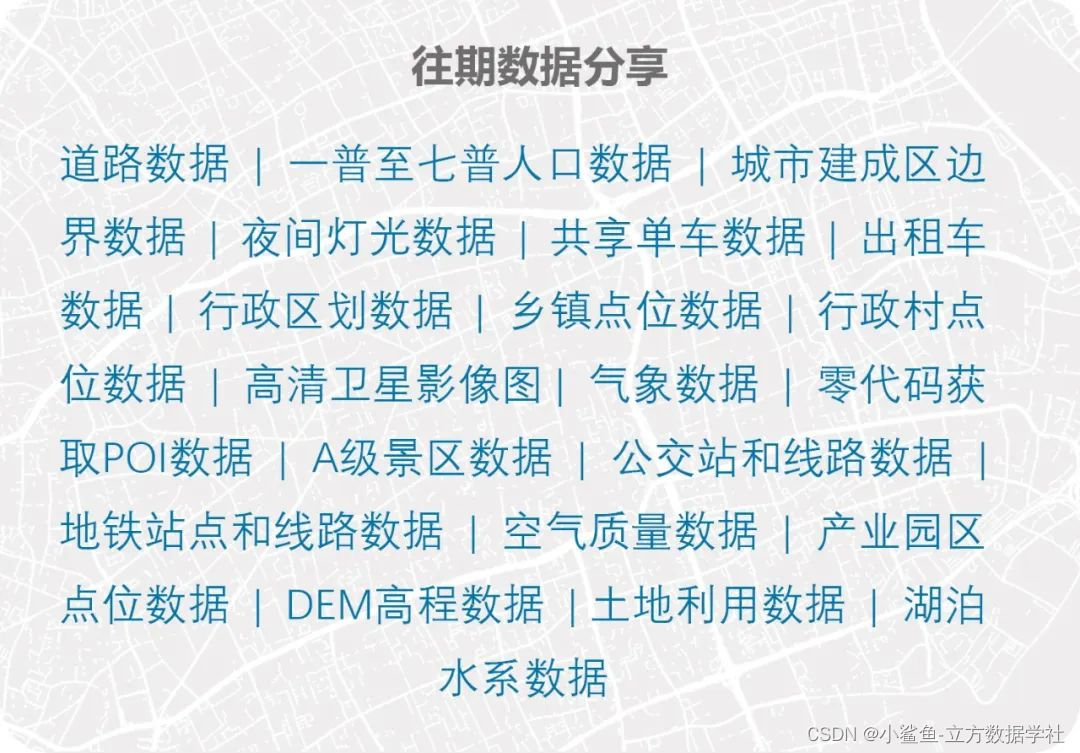 往期数据分享

道路数据 | 一普至七普人口数据 | 城市建成区边界数据 | 夜间灯光数据 | 共享单车数据 | 出租车数据 | 行政区划数据 | 乡镇点位数据 | 行政村点位数据 | 高清卫星影像图 | 气象数据 | 零代码获取POI数据 | A级景区数据 | 公交站和线路数据 | 地铁站点和线路数据 | 空气质量数据 | 产业园区点位数据 | DEM高程数据 | 土地利用数据 | 湖泊水系数据

CSDN @小鲨鱼-立方数据学社